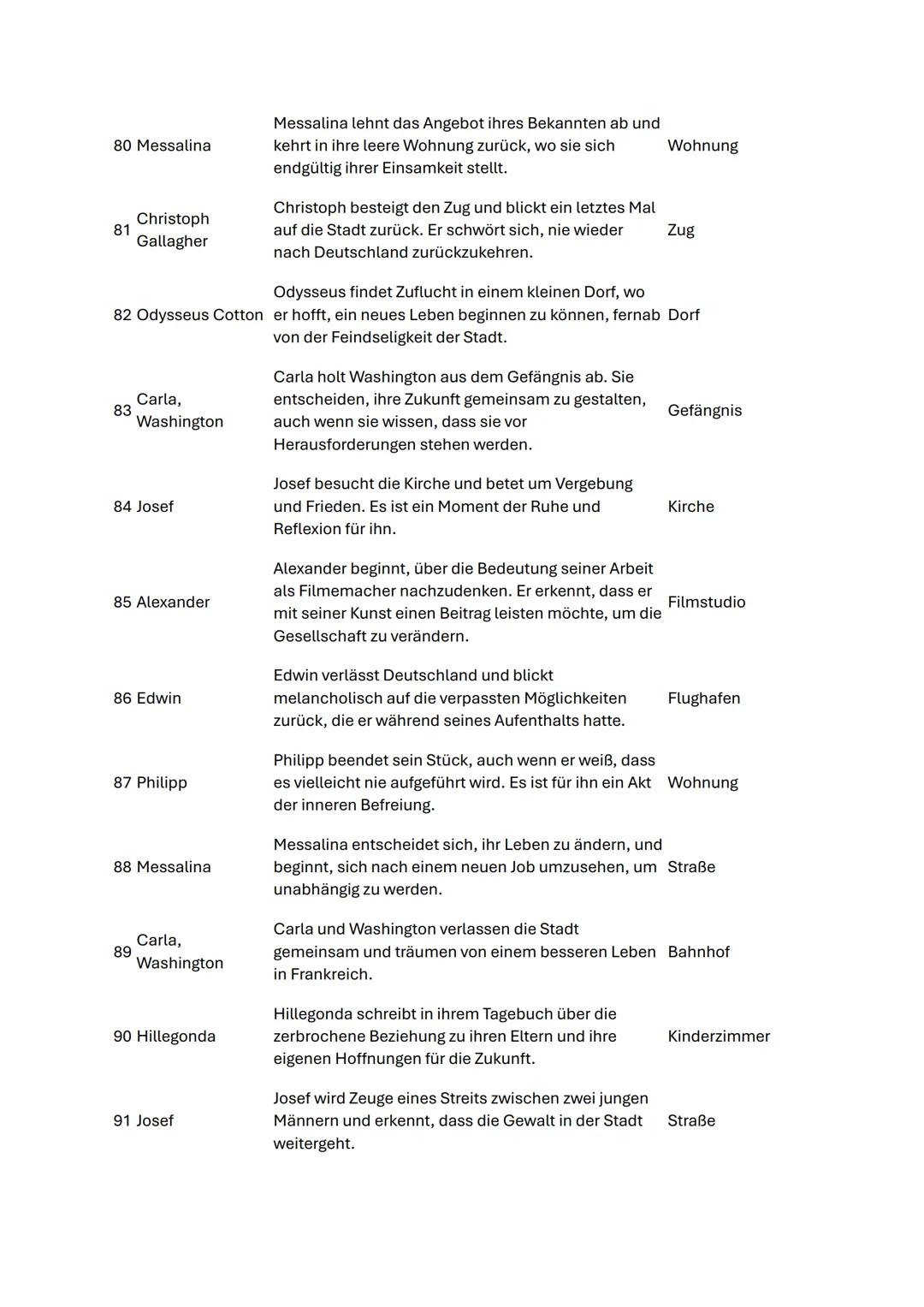 | | | | |
|---|---|---|---|
| 80 | Messalina | Messalina lehnt das Angebot ihres Bekannten ab und kehrt in ihre leere Wohnung zurück, wo sie sich endgültig ihrer Einsamkeit stellt. | Wohnung |
| 81 | Christoph Gallagher | Christoph besteigt den Zug und blickt ein letztes Mal auf die Stadt zurück. Er schwört sich, nie wieder nach Deutschland zurückzukehren. | Zug |
| 82 | Odysseus Cotton | Odysseus findet Zuflucht in einem kleinen Dorf, wo er hofft, ein neues Leben beginnen zu können, fernab von der Feindseligkeit der Stadt. | Dorf |
| 83 | Carla, Washington | Carla holt Washington aus dem Gefängnis ab. Sie entscheiden, ihre Zukunft gemeinsam zu gestalten, auch wenn sie wissen, dass sie vor Herausforderungen stehen werden. | Gefängnis |
| 84 | Josef | Josef besucht die Kirche und betet um Vergebung und Frieden. Es ist ein Moment der Ruhe und Reflexion für ihn. | Kirche |
| 85 | Alexander | Alexander beginnt, über die Bedeutung seiner Arbeit als Filmemacher nachzudenken. Er erkennt, dass er mit seiner Kunst einen Beitrag leisten möchte, um die Gesellschaft zu verändern. | Filmstudio |
| 86 | Edwin | Edwin verlässt Deutschland und blickt melancholisch auf die verpassten Möglichkeiten zurück, die er während seines Aufenthalts hatte. | Flughafen |
| 87 | Philipp | Philipp beendet sein Stück, auch wenn er weiß, dass es vielleicht nie aufgeführt wird. Es ist für ihn ein Akt der inneren Befreiung. | Wohnung |
| 88 | Messalina | Messalina entscheidet sich, ihr Leben zu ändern, und beginnt, sich nach einem neuen Job umzusehen, um unabhängig zu werden. | Straße |
| 89 | Carla, Washington | Carla und Washington verlassen die Stadt gemeinsam und träumen von einem besseren Leben in Frankreich. | Bahnhof |
| 90 | Hillegonda | Hillegonda schreibt in ihrem Tagebuch über die zerbrochene Beziehung zu ihren Eltern und ihre eigenen Hoffnungen für die Zukunft. | Kinderzimmer |
| 91 | Josef | Josef wird Zeuge eines Streits zwischen zwei jungen Männern und erkennt, dass die Gewalt in der Stadt weitergeht. | Straße |